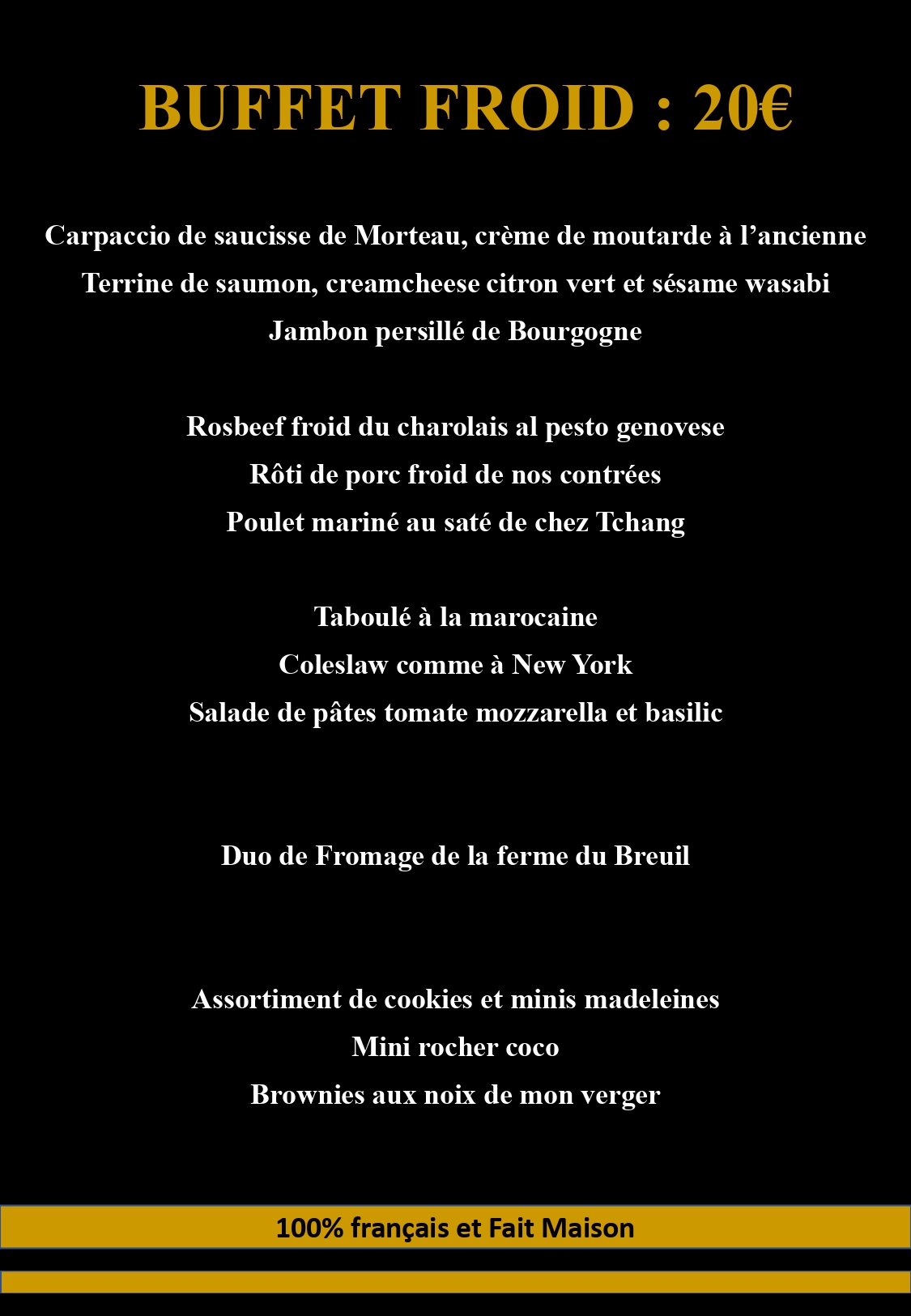 BUFFET FROID : 20€

Carpaccio de saucisse de Morteau, crème de moutarde à l'ancienne
Terrine de saumon, creamcheese citron vert et sésame wasabi
Jambon persillé de Bourgogne

Rosbeef froid du charolais al pesto genovese
Rôti de porc froid de nos contrées
Poulet mariné au saté de chez Tchang

Taboulé à la marocaine
Coleslaw comme à New York
Salade de pâtes tomate mozzarella et basilic

Duo de Fromage de la ferme du Breuil

Assortiment de cookies et minis madeleines
Mini rocher coco
Brownies aux noix de mon verger

100% français et Fait Maison